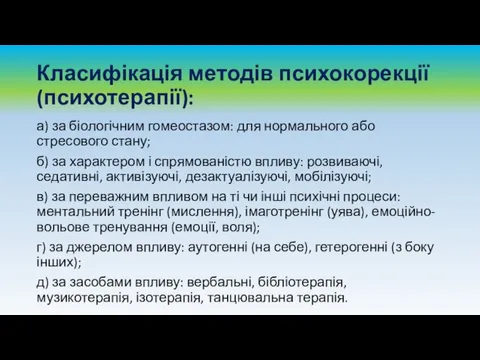 Класифікація методів психокорекції (психотерапії):

а) за біологічним гомеостазом: для нормального або стресового стану;

б) за характером і спрямованістю впливу: розвиваючі, седативні, активізуючі, дезактуалізуючі, мобілізуючі;

в) за переважним впливом на ті чи інші психічні процеси: ментальний тренінг (мислення), імаготренінг (уява), емоційно-вольове тренування (емоції, воля);

г) за джерелом впливу: аутогенні (на себе), гетерогенні (з боку інших);

д) за засобами впливу: вербальні, бібліотерапія, музикотерапія, ізотерапія, танцювальна терапія.